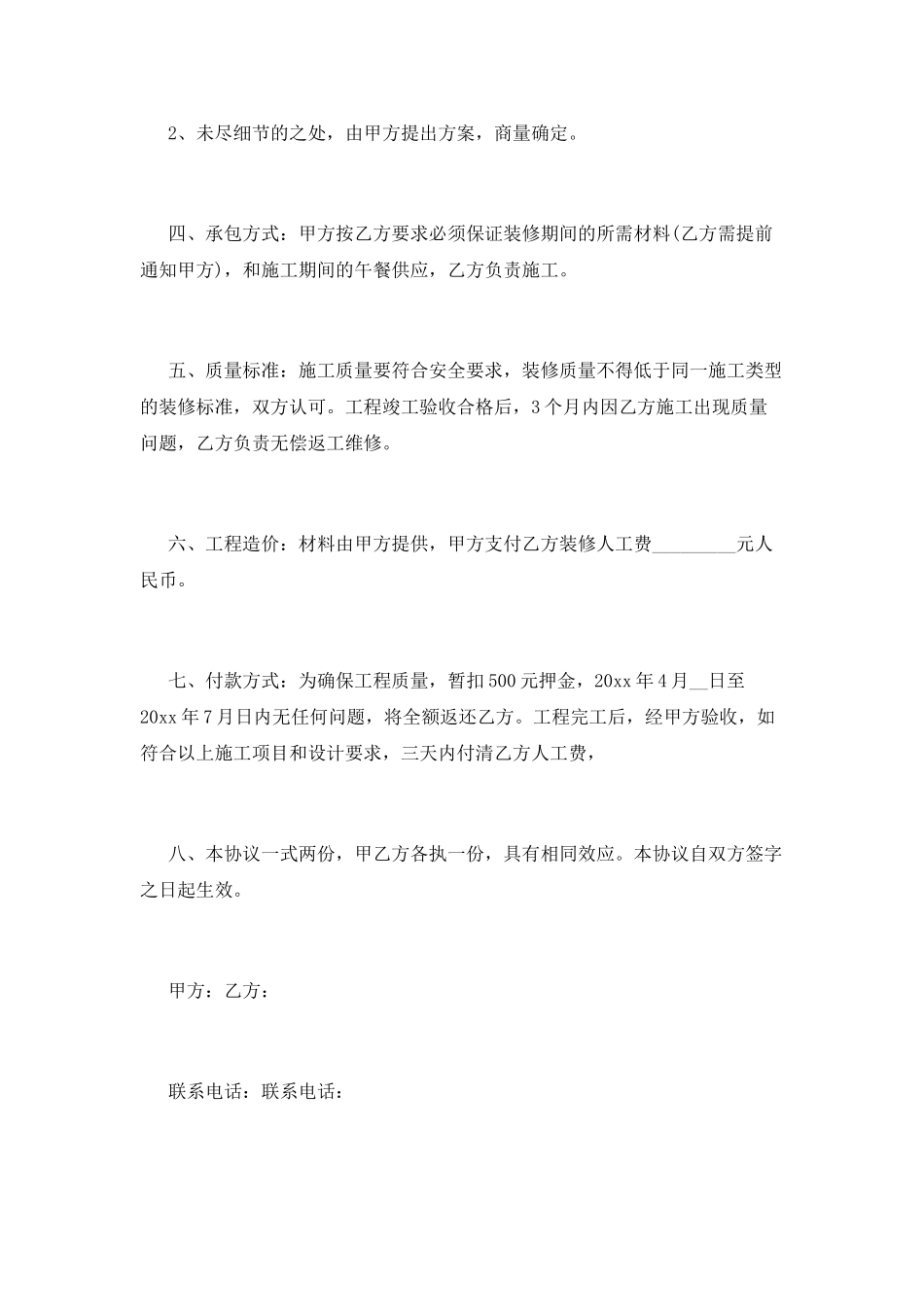 2、未尽细节的之处，由甲方提出方案，商量确定。

四、承包方式：甲方按乙方要求必须保证装修期间的所需材料(乙方需提前通知甲方)，和施工期间的午餐供应，乙方负责施工。

五、质量标准：施工质量要符合安全要求，装修质量不得低于同一施工类型的装修标准，双方认可。工程竣工验收合格后，3个月内因乙方施工出现质量问题，乙方负责无偿返工维修。

六、工程造价：材料由甲方提供，甲方支付乙方装修人工费_________元人民币。

七、付款方式：为确保工程质量，暂扣500元押金，20xx年4月__日至20xx年7月日内无任何问题，将全额返还乙方。工程完工后，经甲方验收，如符合以上施工项目和设计要求，三天内付清乙方人工费，

八、本协议一式两份，甲乙方各执一份，具有相同效应。本协议自双方签字之日起生效。

甲方：乙方：

联系电话：联系电话：